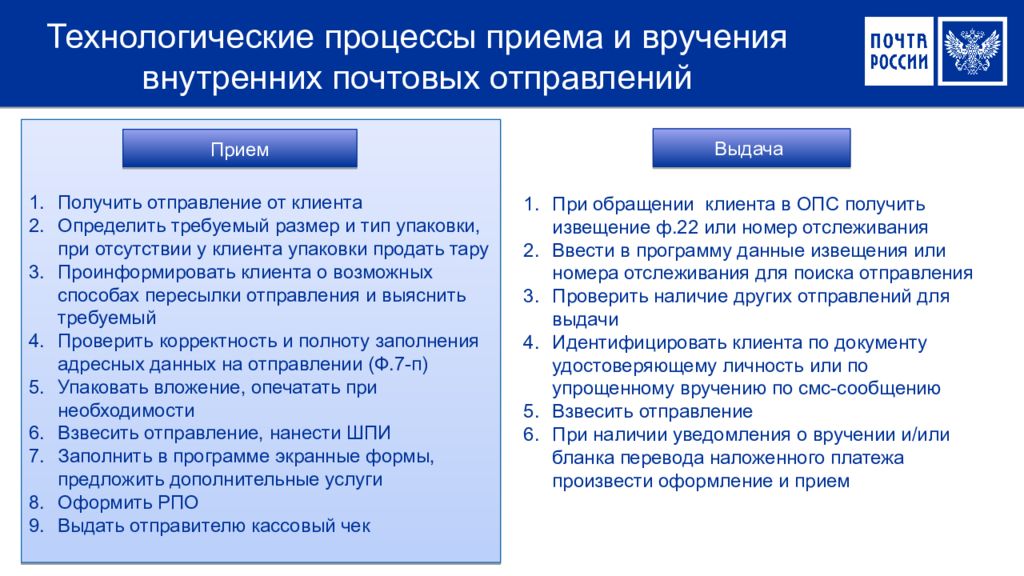 Технологические процессы приема и вручения внутренних почтовых отправлений

ПОЧТА РОССИИ

Прием

1. Получить отправление от клиента
2. Определить требуемый размер и тип упаковки, при отсутствии у клиента упаковки продать тару
3. Проинформировать клиента о возможных способах пересылки отправления и выяснить требуемый
4. Проверить корректность и полноту заполнения адресных данных на отправлении (Ф.7-п)
5. Упаковать вложение, опечатать при необходимости
6. Взвесить отправление, нанести ШПИ
7. Заполнить в программе экранные формы, предложить дополнительные услуги
8. Оформить РПО
9. Выдать отправителю кассовый чек

Выдача

1. При обращении клиента в ОПС получить извещение ф.22 или номер отслеживания
2. Ввести в программу данные извещения или номера отслеживания для поиска отправления
3. Проверить наличие других отправлений для выдачи
4. Идентифицировать клиента по документу удостоверяющему личность или по упрощенному вручению по смс-сообщению
5. Взвесить отправление
6. При наличии уведомления о вручении и/или бланка перевода наложенного платежа произвести оформление и прием